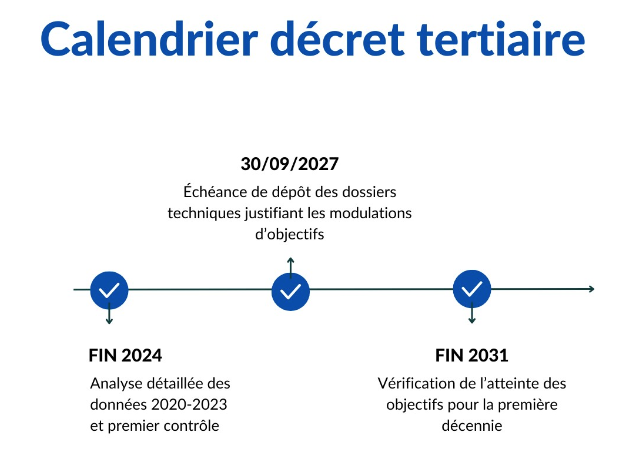 Calendrier décret tertiaire

30/09/2027

Échéance de dépôt des dossiers techniques justifiant les modulations d'objectifs

FIN 2024

Analyse détaillée des données 2020-2023 et premier contrôle

FIN 2031

Vérification de l'atteinte des objectifs pour la première décennie